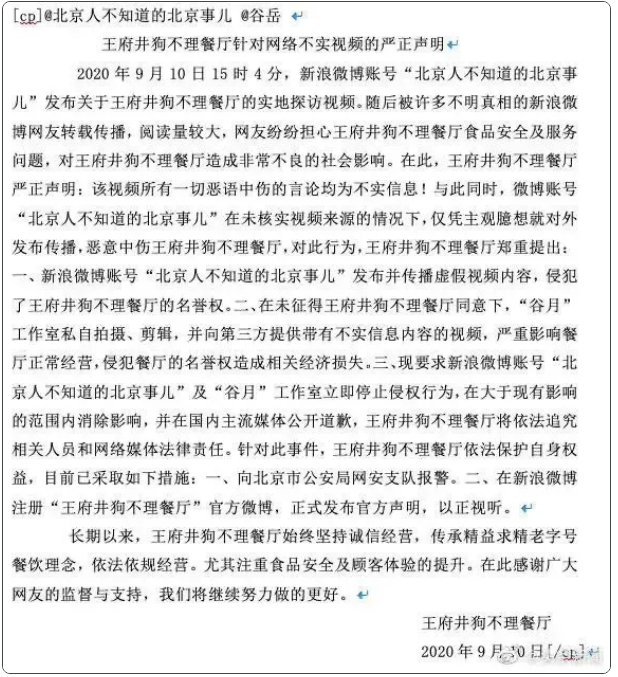 [cp]@北京人不知道的北京事儿 @谷岳

王府井狗不理餐厅针对网络不实视频的严正声明

2020 年 9 月 10 日 15 时 4 分，新浪微博账号“北京人不知道的北京事儿”发布关于王府井狗不理餐厅的实地探访视频。随后被许多不明真相的新浪微博网友转载传播，阅读量较大，网友纷纷担心王府井狗不理餐厅食品安全及服务问题，对王府井狗不理餐厅造成非常不良的社会影响。在此，王府井狗不理餐厅严正声明：该视频所有一切恶语中伤的言论均为不实信息！与此同时，微博账号“北京人不知道的北京事儿”在未核实视频来源的情况下，仅凭主观臆想就对外发布传播，恶意中伤王府井狗不理餐厅，对此行为，王府井狗不理餐厅郑重提出：一、新浪微博账号“北京人不知道的北京事儿”发布并传播虚假视频内容，侵犯了王府井狗不理餐厅的名誉权。二、在未征得王府井狗不理餐厅同意下，“谷月”工作室私自拍摄、剪辑，并向第三方提供带有不实信息内容的视频，严重影响餐厅正常经营，侵犯餐厅的名誉权造成相关经济损失。三、现要求新浪微博账号“北京人不知道的北京事儿”及“谷月”工作室立即停止侵权行为，在大于现有影响的范围内消除影响，并在国内主流媒体公开道歉，王府井狗不理餐厅将依法追究相关人员和网络媒体法律责任。针对此事件，王府井狗不理餐厅依法保护自身权益，目前已采取如下措施：一、向北京市公安局网安支队报警。二、在新浪微博注册“王府井狗不理餐厅”官方微博，正式发布官方声明，以正视听。

长期以来，王府井狗不理餐厅始终坚持诚信经营，传承精益求精老字号餐饮理念，依法依规经营。尤其注重食品安全及顾客体验的提升。在此感谢广大网友的监督与支持，我们将继续努力做的更好。

王府井狗不理餐厅

2020 年 9 月 10 日[/cp]